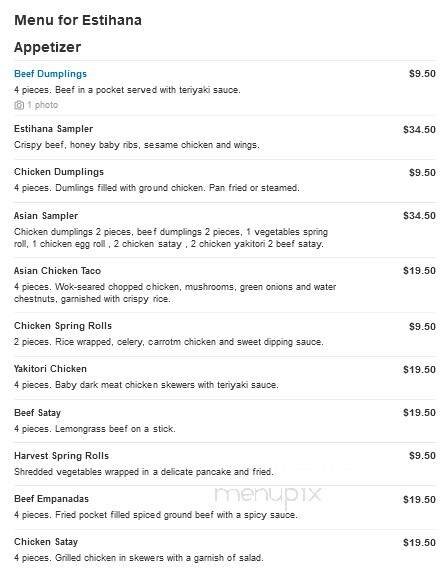 Menu for Estihana

Appetizer

Beef Dumplings $9.50
4 pieces. Beef in a pocket served with teriyaki sauce.
1 photo

Estihana Sampler $34.50
Crispy beef, honey baby ribs, sesame chicken and wings.

Chicken Dumplings $9.50
4 pieces. Dumlings filled with ground chicken. Pan fried or steamed.

Asian Sampler $34.50
Chicken dumplings 2 pieces, beef dumplings 2 pieces, 1 vegetables spring roll, 1 chicken egg roll , 2 chicken satay , 2 chicken yakitori 2 beef satay.

Asian Chicken Taco $19.50
4 pieces. Wok-seared chopped chicken, mushrooms, green onions and water chestnuts, garnished with crispy rice.

Chicken Spring Rolls $9.50
2 pieces. Rice wrapped, celery, carrotm chicken and sweet dipping sauce.

Yakitori Chicken $19.50
4 pieces. Baby dark meat chicken skewers with teriyaki sauce.

Beef Satay $19.50
4 pieces. Lemongrass beef on a stick.

Harvest Spring Rolls $9.50
Shredded vegetables wrapped in a delicate pancake and fried.

menupix

Beef Empanadas $19.50
4 pieces. Fried pocket filled spiced ground beef with a spicy sauce.

Chicken Satay $19.50
4 pieces. Grilled chicken in skewers with a garnish of salad.